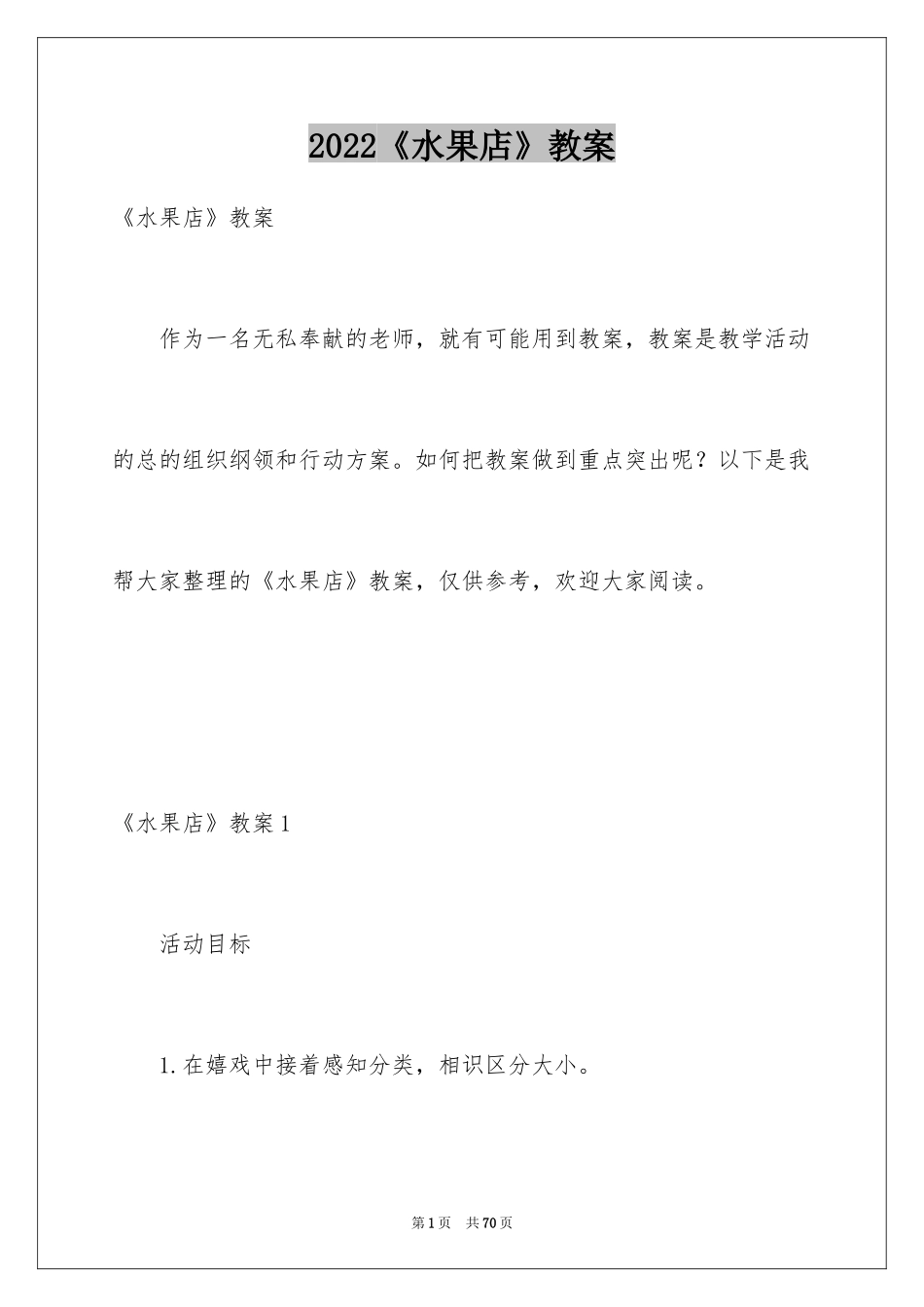 2022《水果店》教案

《水果店》教案

作为一名无私奉献的老师，就有可能用到教案，教案是教学活动的总的组织纲领和行动方案。如何把教案做到重点突出呢？以下是我帮大家整理的《水果店》教案，仅供参考，欢迎大家阅读。

《水果店》教案1

活动目标

1.在嬉戏中接着感知分类，相识区分大小。

第1页 共70页